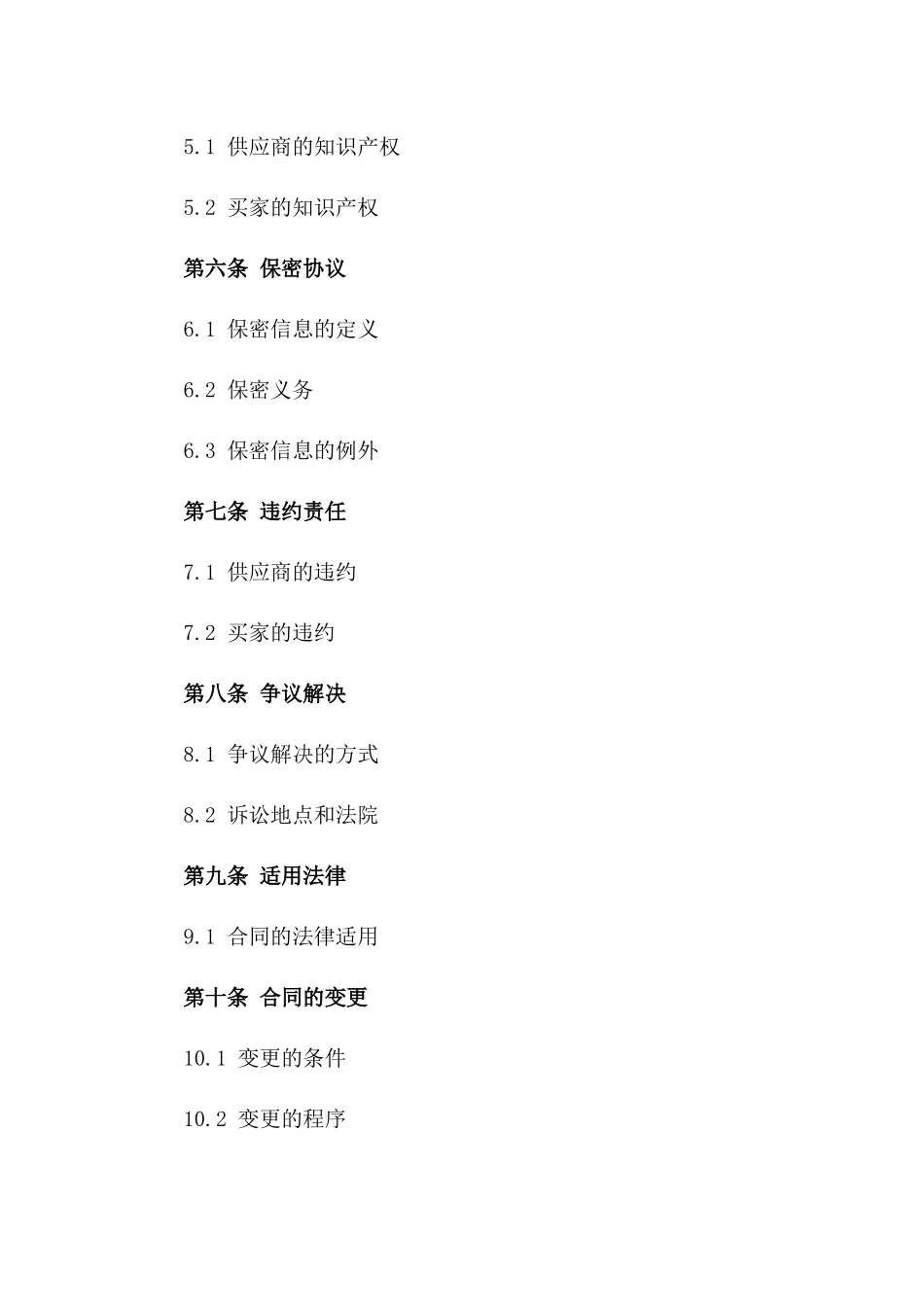 5.1 供应商的知识产权

5.2 买家的知识产权

第六条 保密协议

6.1 保密信息的定义

6.2 保密义务

6.3 保密信息的例外

第七条 违约责任

7.1 供应商的违约

7.2 买家的违约

第八条 争议解决

8.1 争议解决的方式

8.2 诉讼地点和法院

第九条 适用法律

9.1 合同的法律适用

第十条 合同的变更

10.1 变更的条件

10.2 变更的程序